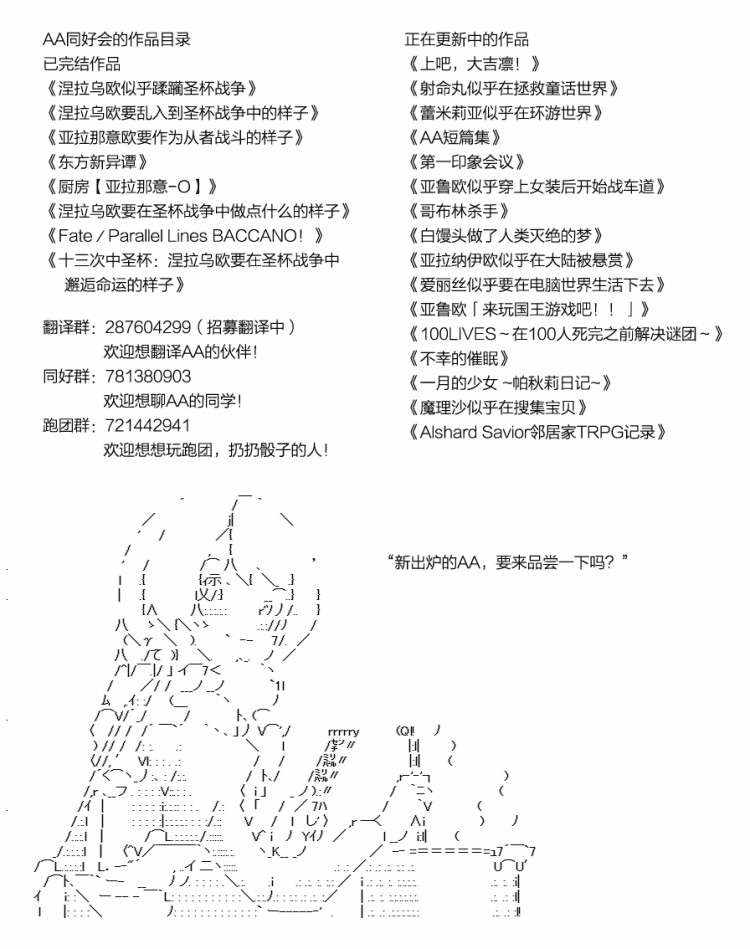 AA同好会的作品目录
已完结作品
《涅拉乌欧似乎蹂躏圣杯战争》
《涅拉乌欧要乱入到圣杯战争中的样子》
《亚拉那意欧要作为从者战斗的样子》
《东方新异谭》
《厨房【亚拉那意-O】》
《涅拉乌欧要在圣杯战争中做点什么的样子》
《Fate / Parallel Lines BACCANO！》
《十三次中圣杯：涅拉乌欧要在圣杯战争中邂逅命运的样子》

翻译群：287604299（招募翻译中）
欢迎想翻译AA的伙伴！
同好群：781380903
欢迎想聊AA的同学！
跑团群：721442941
欢迎想想玩跑团，扔扔骰子的人！

正在更新中的作品
《上吧，大吉凛！》
《射命丸似乎在拯救童话世界》
《蕾米莉亚似乎在环游世界》
《AA短篇集》
《第一印象会议》
《亚鲁欧似乎穿上女装后开始战车道》
《哥布林杀手》
《白馒头做了人类灭绝的梦》
《亚拉纳伊欧似乎在大陆被悬赏》
《爱丽丝似乎要在电脑世界生活下去》
《亚鲁欧「来玩国王游戏吧！！」》
《100LIVES～在100人死完之前解决谜团～》
《不幸的催眠》
《一月的少女 ~帕秋莉日记~》
《魔理沙似乎在搜集宝贝》
《Alshard Savior邻居家TRPG记录》

“新出炉的AA，要来品尝一下吗？”